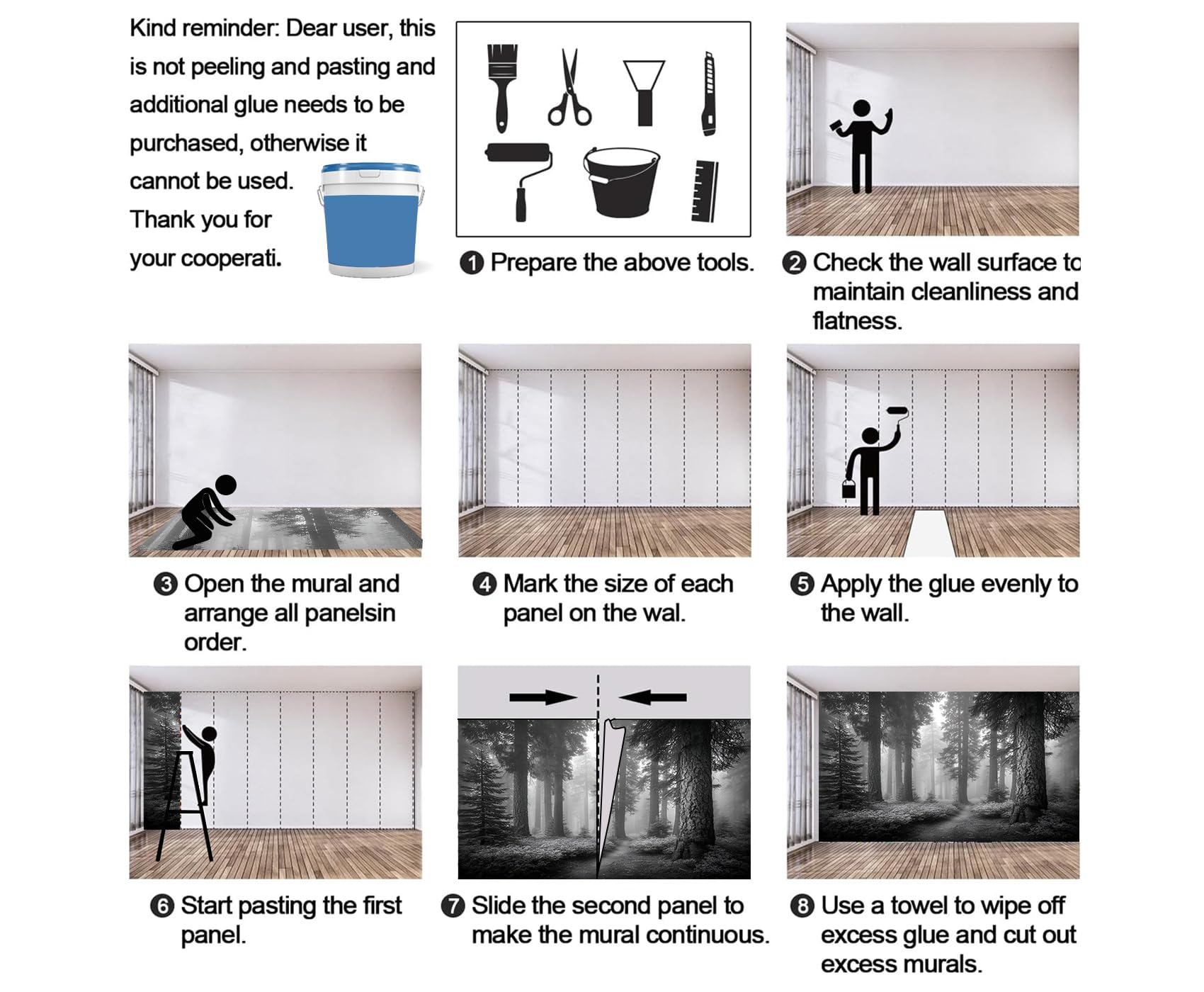 Kind reminder: Dear user, this is not peeling and pasting and additional glue needs to be purchased, otherwise it cannot be used. Thank you for your cooperati.

❶ Prepare the above tools.

❷ Check the wall surface to maintain cleanliness and flatness.

❸ Open the mural and arrange all panelsin order.

❹ Mark the size of each panel on the wal.

❺ Apply the glue evenly to the wall.

❻ Start pasting the first panel.

❼ Slide the second panel to make the mural continuous.

❽ Use a towel to wipe off excess glue and cut out excess murals.